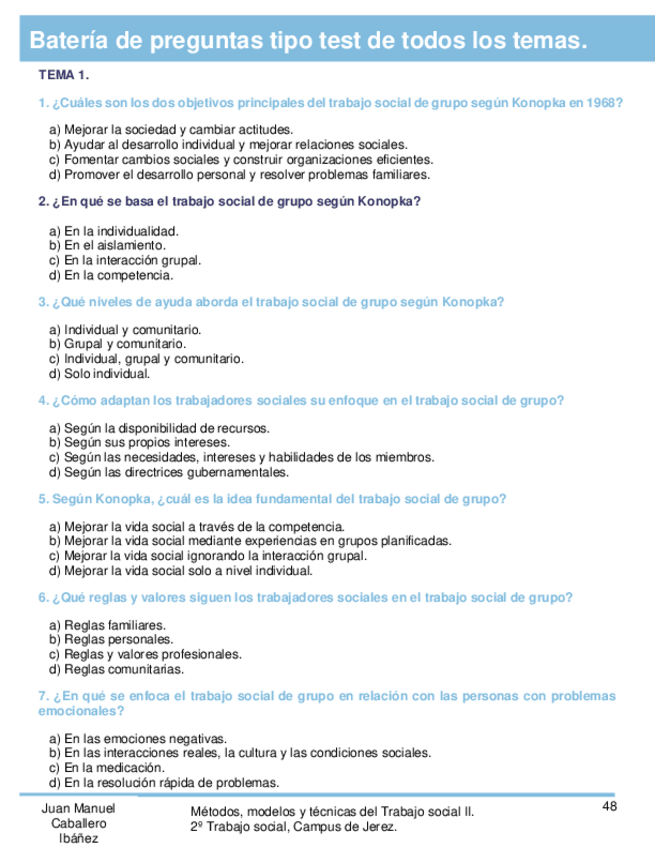 Batería de preguntas tipo test de todos los temas.

TEMA 1.

1. ¿Cuáles son los dos objetivos principales del trabajo social de grupo según Konopka en 1968?

a) Mejorar la sociedad y cambiar actitudes.
b) Ayudar al desarrollo individual y mejorar relaciones sociales.
c) Fomentar cambios sociales y construir organizaciones eficientes.
d) Promover el desarrollo personal y resolver problemas familiares.

2. ¿En qué se basa el trabajo social de grupo según Konopka?

a) En la individualidad.
b) En el aislamiento.
c) En la interacción grupal.
d) En la competencia.

3. ¿Qué niveles de ayuda aborda el trabajo social de grupo según Konopka?

a) Individual y comunitario.
b) Grupal y comunitario.
c) Individual, grupal y comunitario.
d) Solo individual.

4. ¿Cómo adaptan los trabajadores sociales su enfoque en el trabajo social de grupo?

a) Según la disponibilidad de recursos.
b) Según sus propios intereses.
c) Según las necesidades, intereses y habilidades de los miembros.
d) Según las directrices gubernamentales.

5. Según Konopka, ¿cuál es la idea fundamental del trabajo social de grupo?

a) Mejorar la vida social a través de la competencia.
b) Mejorar la vida social mediante experiencias en grupos planificadas.
c) Mejorar la vida social ignorando la interacción grupal.
d) Mejorar la vida social solo a nivel individual.

6. ¿Qué reglas y valores siguen los trabajadores sociales en el trabajo social de grupo?

a) Reglas familiares.
b) Reglas personales.
c) Reglas y valores profesionales.
d) Reglas comunitarias.

7. ¿En qué se enfoca el trabajo social de grupo en relación con las personas con problemas emocionales?

a) En las emociones negativas.
b) En las interacciones reales, la cultura y las condiciones sociales.
c) En la medicación.
d) En la resolución rápida de problemas.

Juan Manuel Caballero Ibáñez

Métodos, modelos y técnicas del Trabajo social II.
2º Trabajo social, Campus de Jerez.

48